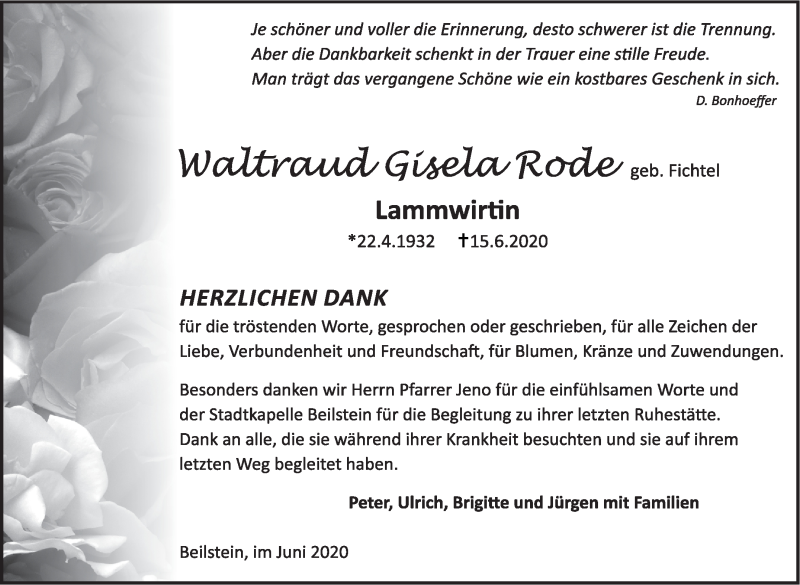 Je schöner und voller die Erinnerung, desto schwerer ist die Trennung.
Aber die Dankbarkeit schenkt in der Trauer eine stille Freude.
Man trägt das vergangene Schöne wie ein kostbares Geschenk in sich.
D. Bonhoeffer

Waltraud Gisela Rode geb. Fichtel
Lammwirtin
*22.4.1932 †15.6.2020

HERZLICHEN DANK
für die tröstenden Worte, gesprochen oder geschrieben, für alle Zeichen der Liebe, Verbundenheit und Freundschaft, für Blumen, Kränze und Zuwendungen.

Besonders danken wir Herrn Pfarrer Jeno für die einfühlsamen Worte und der Stadtkapelle Beilstein für die Begleitung zu ihrer letzten Ruhestätte. Dank an alle, die sie während ihrer Krankheit besuchten und sie auf ihrem letzten Weg begleitet haben.

Peter, Ulrich, Brigitte und Jürgen mit Familien

Beilstein, im Juni 2020